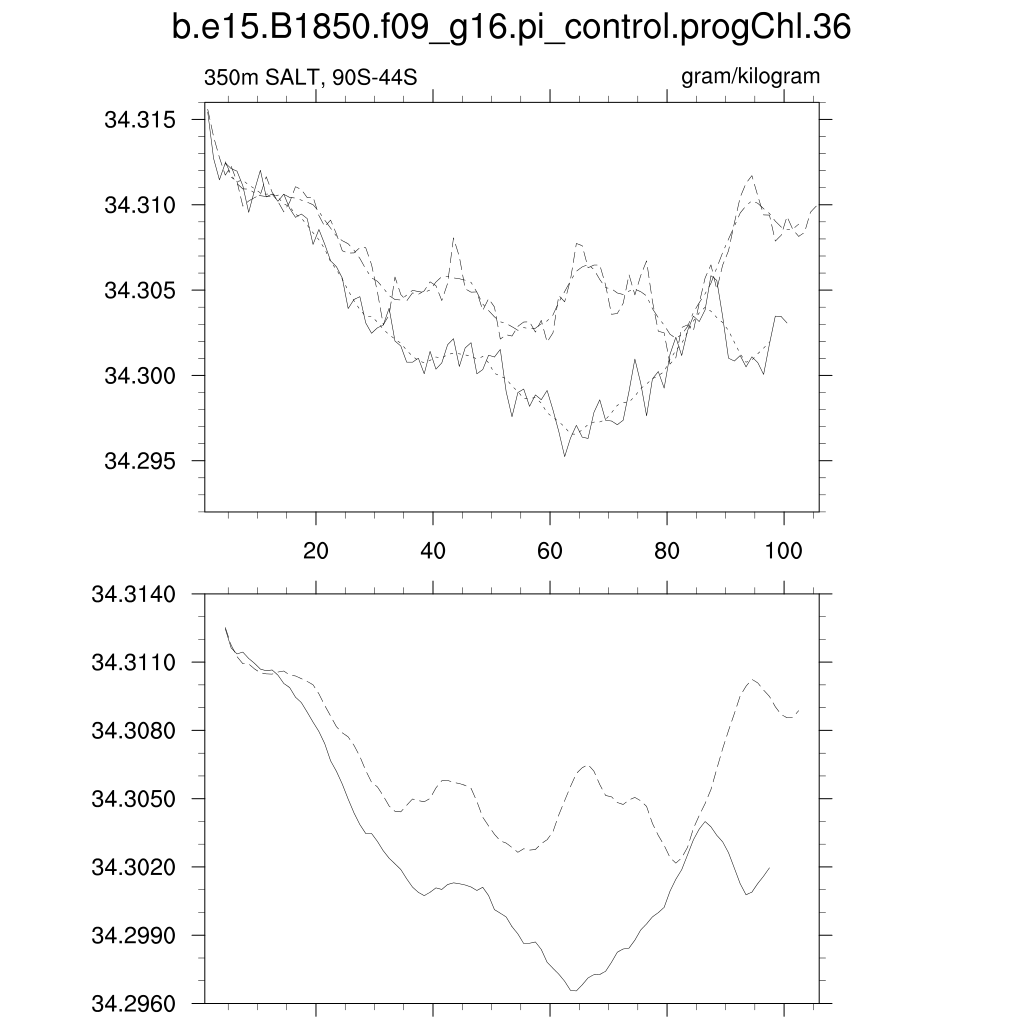 b.e15.B1850.f09_g16.pi_control.progChl.36

350m SALT, 90S-44S

gram/kilogram

34.315
34.310
34.305
34.300
34.295

20
40
60
80
100

34.3140
34.3110
34.3080
34.3050
34.3020
34.2990
34.2960